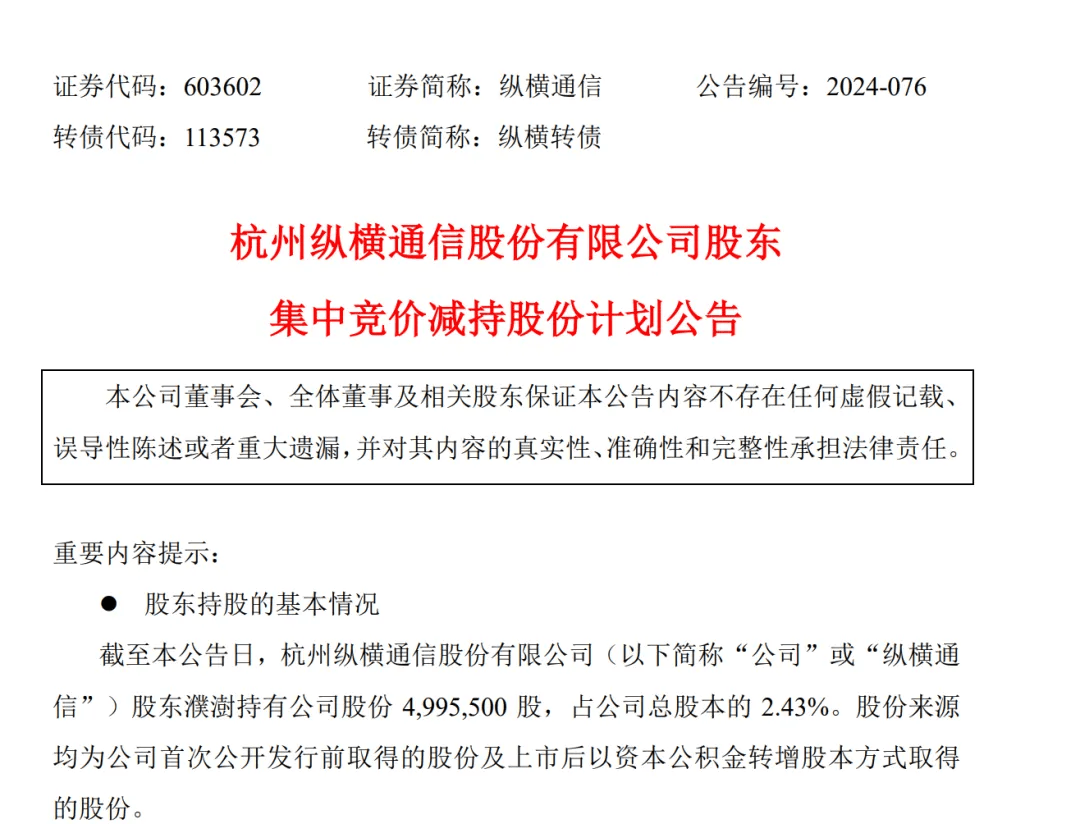 证券代码：603602　　证券简称：纵横通信　　公告编号：2024-076
转债代码：113573　　转债简称：纵横转债

杭州纵横通信股份有限公司股东
集中竞价减持股份计划公告

本公司董事会、全体董事及相关股东保证本公告内容不存在任何虚假记载、误导性陈述或者重大遗漏，并对其内容的真实性、准确性和完整性承担法律责任。

重要内容提示：

● 股东持股的基本情况

截至本公告日，杭州纵横通信股份有限公司（以下简称“公司”或“纵横通信”）股东濮澍持有公司股份 4,995,500 股，占公司总股本的 2.43%。股份来源均为公司首次公开发行前取得的股份及上市后以资本公积金转增股本方式取得的股份。